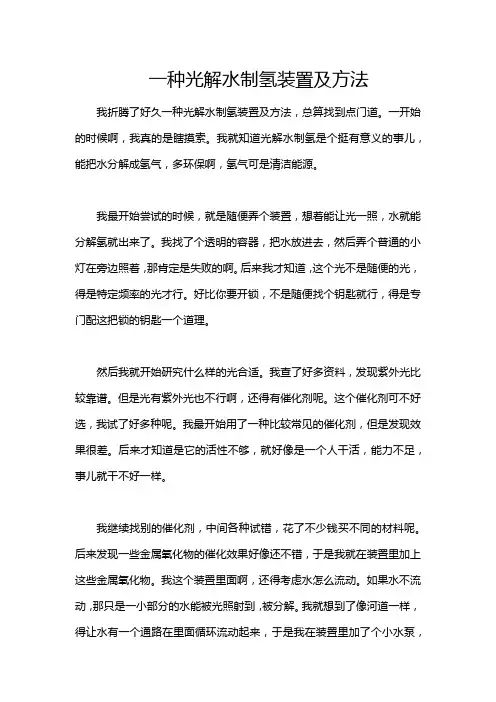 一种光解水制氢装置及方法

我折腾了好久一种光解水制氢装置及方法，总算找到点门道。一开始的时候啊，我真的是瞎摸索。我就知道光解水制氢是个挺有意义的事儿，能把水分解成氢气，多环保啊，氢气可是清洁能源。

我最开始尝试的时候，就是随便弄个装置，想着能让光一照，水就能分解氢就出来了。我找了个透明的容器，把水放进去，然后弄个普通的小灯在旁边照着，那肯定是失败的啊。后来我才知道，这个光不是随便的光，得是特定频率的光才行。好比你要开锁，不是随便找个钥匙就行，得是专门配这把锁的钥匙一个道理。

然后我就开始研究什么样的光合适。我查了好多资料，发现紫外光比较靠谱。但是光有紫外光也不行啊，还得有催化剂呢。这个催化剂可不好选，我试了好多种呢。我最开始用了一种比较常见的催化剂，但是发现效果很差。后来才知道是它的活性不够，就好像是一个人干活，能力不足，事儿就干不好一样。

我继续找别的催化剂，中间各种试错，花了不少钱买不同的材料呢。后来发现一些金属氧化物的催化效果好像还不错，于是我就在装置里加上这些金属氧化物。我这个装置里面啊，还得考虑水怎么流动。如果水不流动，那只是一小部分的水能被光照射到，被分解。我就想到了像河道一样，得让水有一个通路在里面循环流动起来，于是我在装置里加了个小水泵，